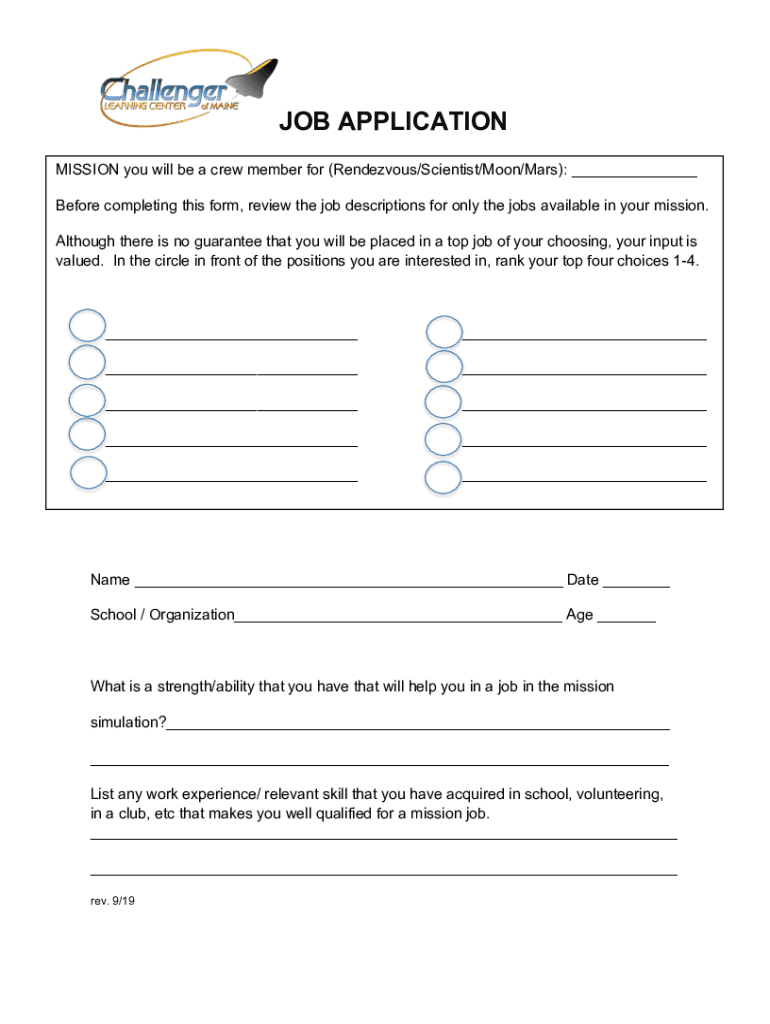 Challenger LEARNING CENTER of MAINE

JOB APPLICATION

MISSION you will be a crew member for (Rendezvous/Scientist/Moon/Mars): ______________

Before completing this form, review the job descriptions for only the jobs available in your mission.

Although there is no guarantee that you will be placed in a top job of your choosing, your input is valued. In the circle in front of the positions you are interested in, rank your top four choices 1-4.

Name ________________________________________________ Date ________

School / Organization_____________________________________ Age _______

What is a strength/ability that you have that will help you in a job in the mission simulation?_________________________________________________________

List any work experience/ relevant skill that you have acquired in school, volunteering, in a club, etc that makes you well qualified for a mission job.

rev. 9/19